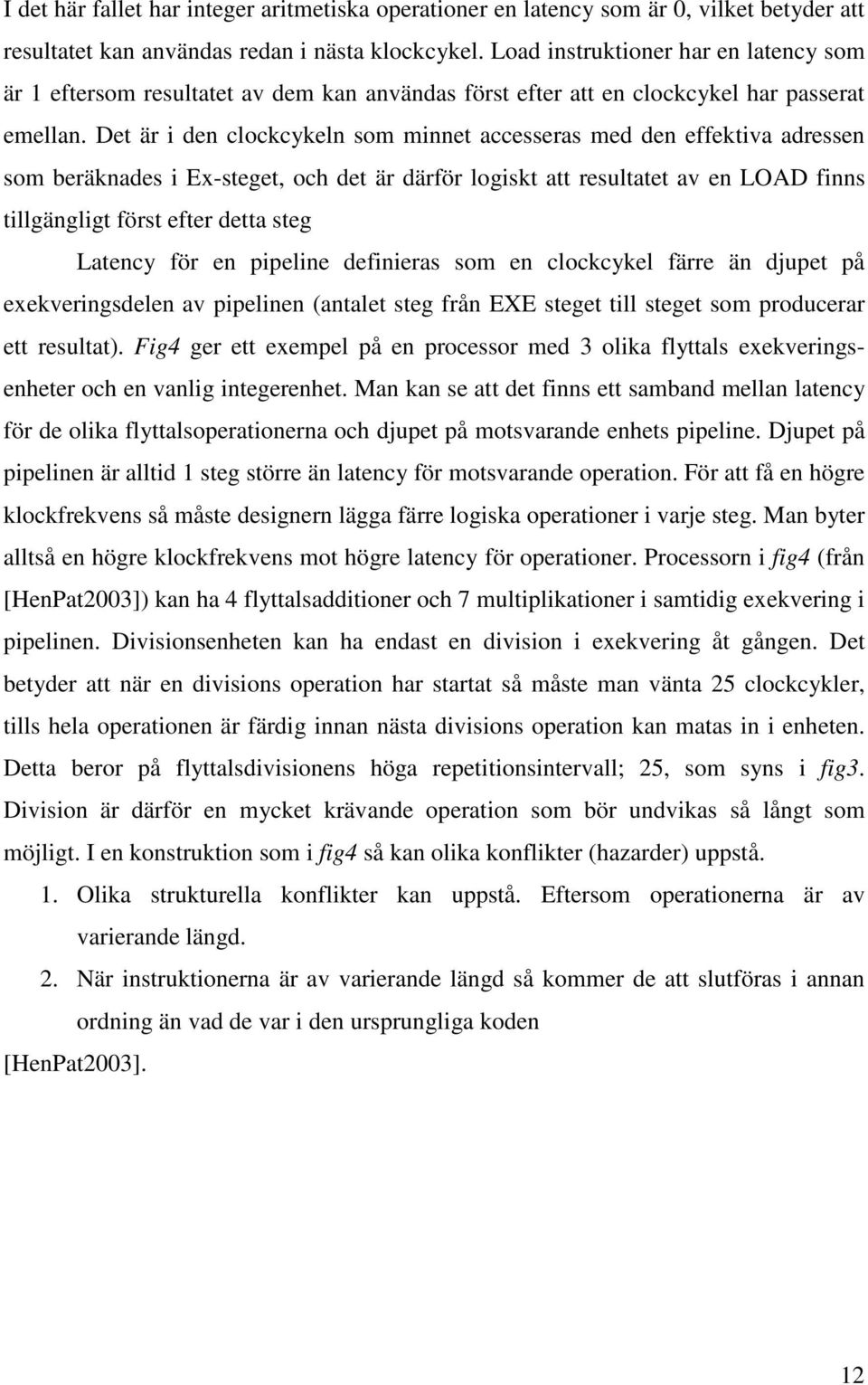 I det här fallet har integer aritmetiska operationer en latency som är 0, vilket betyder att resultatet kan användas redan i nästa klockcykel. Load instruktioner har en latency som är 1 eftersom resultatet av dem kan användas först efter att en clockcykel har passerat emellan. Det är i den clockcykeln som minnet accesseras med den effektiva adressen som beräknades i Ex-steget, och det är därför logiskt att resultatet av en LOAD finns tillgängligt först efter detta steg

Latency för en pipeline definieras som en clockcykel färre än djupet på exekveringsdelen av pipelinen (antalet steg från EXE steget till steget som producerar ett resultat). Fig4 ger ett exempel på en processor med 3 olika flyttals exekveringsenheter och en vanlig integerenhet. Man kan se att det finns ett samband mellan latency för de olika flyttalsoperationerna och djupet på motsvarande enhets pipeline. Djupet på pipelinen är alltid 1 steg större än latency för motsvarande operation. För att få en högre klockfrekvens så måste designern lägga färre logiska operationer i varje steg. Man byter alltså en högre klockfrekvens mot högre latency för operationer. Processorn i fig4 (från [HenPat2003]) kan ha 4 flyttalsadditioner och 7 multiplikationer i samtidig exekvering i pipelinen. Divisionsenheten kan ha endast en division i exekvering åt gången. Det betyder att när en divisions operation har startat så måste man vänta 25 clockcykler, tills hela operationen är färdig innan nästa divisions operation kan matas in i enheten. Detta beror på flyttalsdivisionens höga repetitionsintervall; 25, som syns i fig3. Division är därför en mycket krävande operation som bör undvikas så långt som möjligt. I en konstruktion som i fig4 så kan olika konflikter (hazarder) uppstå.

1. Olika strukturella konflikter kan uppstå. Eftersom operationerna är av varierande längd.

2. När instruktionerna är av varierande längd så kommer de att slutföras i annan ordning än vad de var i den ursprungliga koden

[HenPat2003].

12